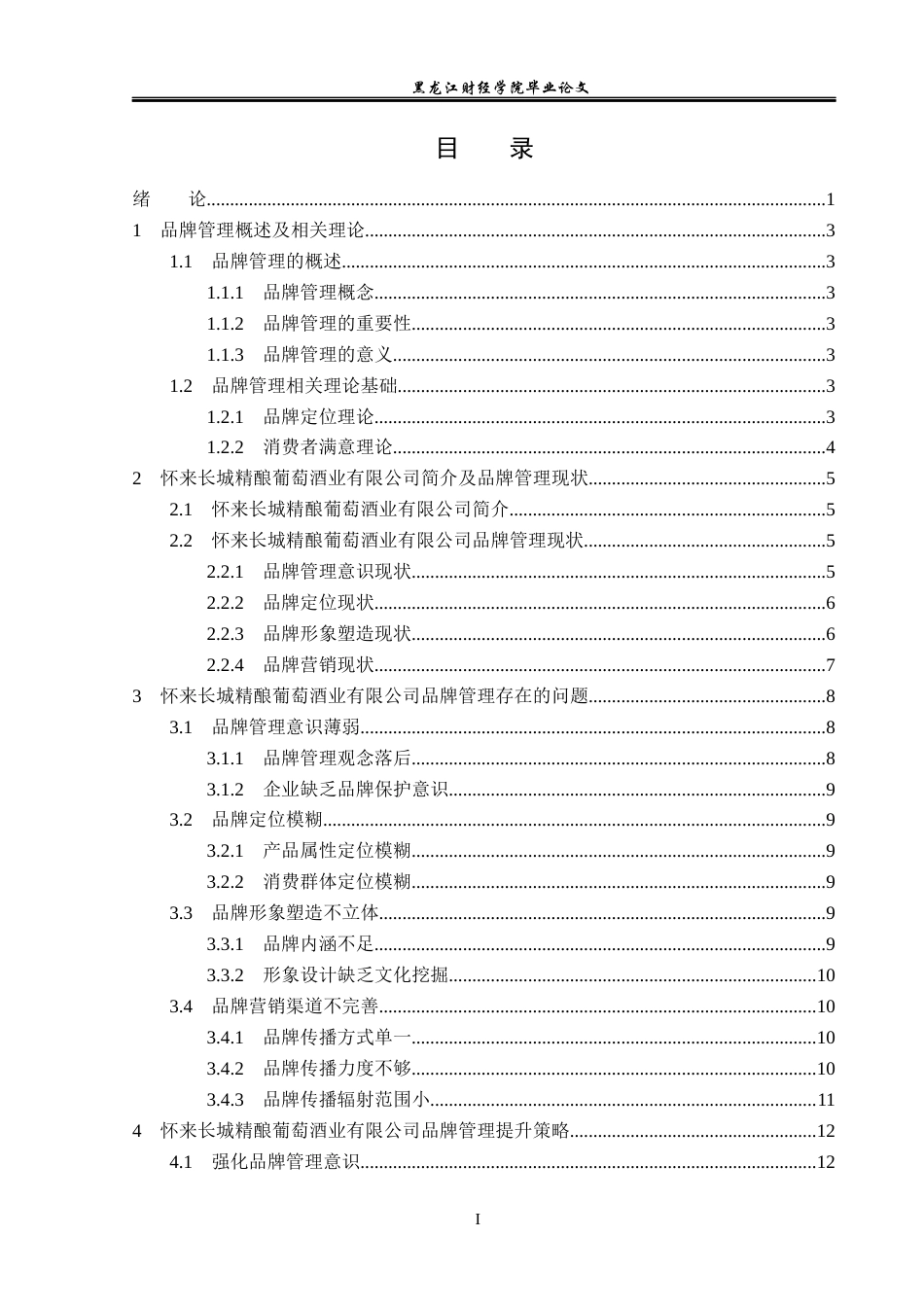 黑龙江财经学院毕业论文

目 录

绪 论 1
1 品牌管理概述及相关理论 3
1.1 品牌管理的概述 3
1.1.1 品牌管理概念 3
1.1.2 品牌管理的重要性 3
1.1.3 品牌管理的意义 3
1.2 品牌管理相关理论基础 3
1.2.1 品牌定位理论 3
1.2.2 消费者满意理论 4
2 怀来长城精酿葡萄酒业有限公司简介及品牌管理现状 5
2.1 怀来长城精酿葡萄酒业有限公司简介 5
2.2 怀来长城精酿葡萄酒业有限公司品牌管理现状 5
2.2.1 品牌管理意识现状 5
2.2.2 品牌定位现状 6
2.2.3 品牌形象塑造现状 6
2.2.4 品牌营销现状 7
3 怀来长城精酿葡萄酒业有限公司品牌管理存在的问题 8
3.1 品牌管理意识薄弱 8
3.1.1 品牌管理观念落后 8
3.1.2 企业缺乏品牌保护意识 9
3.2 品牌定位模糊 9
3.2.1 产品属性定位模糊 9
3.2.2 消费群体定位模糊 9
3.3 品牌形象塑造不立体 9
3.3.1 品牌内涵不足 9
3.3.2 形象设计缺乏文化挖掘 10
3.4 品牌营销渠道不完善 10
3.4.1 品牌传播方式单一 10
3.4.2 品牌传播力度不够 10
3.4.3 品牌传播辐射范围小 11
4 怀来长城精酿葡萄酒业有限公司品牌管理提升策略 12
4.1 强化品牌管理意识 12

I